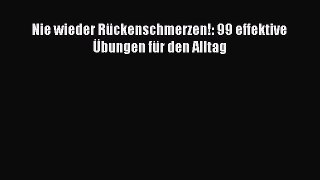 Nie wieder Rückenschmerzen!: 99 effektive Übungen für den Alltag